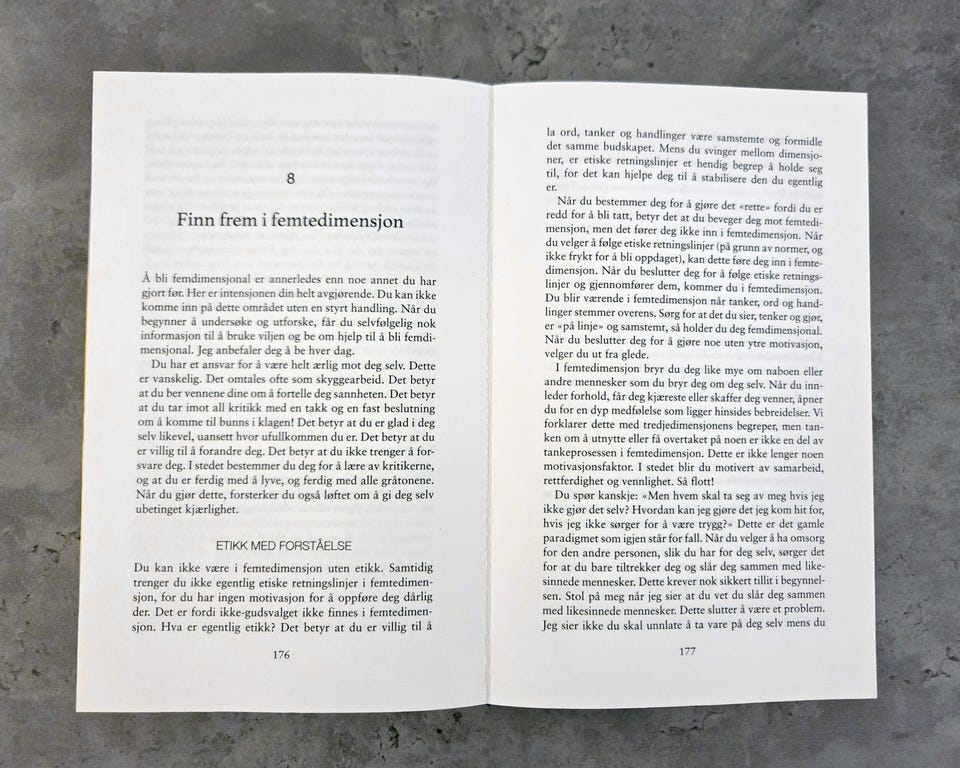 8

Finn frem i femtedimensjon

Å bli femdimensjonal er annerledes enn noe annet du har gjort før. Her er intensjonen din helt avgjørende. Du kan ikke komme inn på dette området uten en styrt handling. Når du begynner å undersøke og utforske, får du selvfølgelig nok informasjon til å bruke viljen og be om hjelp til å bli femdimensjonal. Jeg anbefaler deg å be hver dag.

Du har et ansvar for å være helt ærlig mot deg selv. Dette er vanskelig. Det omtales ofte som skyggearbeid. Det betyr at du ber vennene dine om å fortelle deg sannheten. Det betyr at du tar imot all kritikk med en takk og en fast beslutning om å komme til bunns i klagen! Det betyr at du er glad i deg selv likevel, uansett hvor ufullkommen du er. Det betyr at du er villig til å forandre deg. Det betyr at du ikke trenger å forsvare deg. I stedet bestemmer du deg for å lære av kritikerne, og at du er ferdig med å lyve, og ferdig med alle gråtonene. Når du gjør dette, forsterker du også løftet om å gi deg selv ubetinget kjærlighet.

ETIKK MED FORSTÅELSE

Du kan ikke være i femtedimensjon uten etikk. Samtidig trenger du ikke egentlig etiske retningslinjer i femtedimensjon, for du har ingen motivasjon for å oppføre deg dårlig der. Det er fordi ikke-gudsvalget ikke finnes i femtedimensjon. Hva er egentlig etikk? Det betyr at du er villig til å

176

la ord, tanker og handlinger være samstemte og formidle det samme budskapet. Mens du svinger mellom dimensjoner, er etiske retningslinjer et hendig begrep å holde seg til, for det kan hjelpe deg til å stabilisere den du egentlig er.

Når du bestemmer deg for å gjøre det «rette» fordi du er redd for å bli tatt, betyr det at du beveger deg mot femtedimensjon, men det fører deg ikke inn i femtedimensjon. Når du velger å følge etiske retningslinjer (på grunn av normer, og ikke frykt for å bli oppdaget), kan dette føre deg inn i femtedimensjon. Når du beslutter deg for å følge etiske retningslinjer og gjennomfører dem, kommer du i femtedimensjon. Du blir værende i femtedimensjon når tanker, ord og handlinger stemmer overens. Sørg for at det du sier, tenker og gjør, er «på linje» og samstemt, så holder du deg femdimensjonal. Når du beslutter deg for å gjøre noe uten ytre motivasjon, velger du ut fra glede.

I femtedimensjon bryr du deg like mye om naboen eller andre mennesker som du bryr deg om deg selv. Når du innleder forhold, får deg kjæreste eller skaffer deg venner, åpner du for en dyp medfølelse som ligger hinsides bebreidelser. Vi forklarer dette med tredjedimensjonens begreper, men tanken om å utnytte eller få overtaket på noen er ikke en del av tankeprosessen i femtedimensjon. Dette er ikke lenger noen motivasjonsfaktor. I stedet blir du motivert av samarbeid, rettferdighet og vennlighet. Så flott!

Du spør kanskje: «Men hvem skal ta seg av meg hvis jeg ikke gjør det selv? Hvordan kan jeg gjøre det jeg kom hit for, hvis jeg ikke sørger for å være trygg?» Dette er det gamle paradigmet som igjen står for fall. Når du velger å ha omsorg for den andre personen, slik du har for deg selv, sørger det for at du bare tiltrekker deg og slår deg sammen med likesinnede mennesker. Dette krever nok sikkert tillit i begynnelsen. Stol på meg når jeg sier at du vet du slår deg sammen med likesinnede mennesker. Dette slutter å være et problem. Jeg sier ikke du skal unnlate å ta vare på deg selv mens du

177